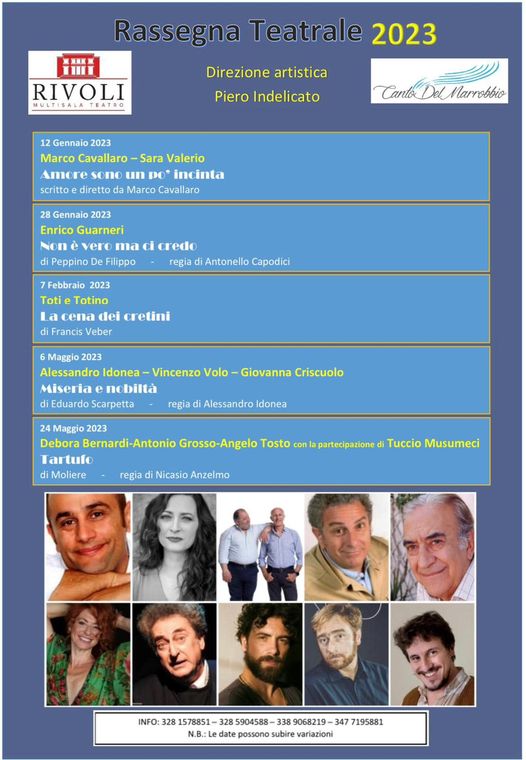 Rassegna Teatrale 2023

RIVOLI
MULTISALA TEATRO

Direzione artistica
Piero Indelicato

Canto Del Marrobbio

12 Gennaio 2023
Marco Cavallaro – Sara Valerio
Amore sono un po' incinta
scritto e diretto da Marco Cavallaro

28 Gennaio 2023
Enrico Guarneri
Non è vero ma ci credo
di Peppino De Filippo - regia di Antonello Capodici

7 Febbraio 2023
Toti e Totino
La cena dei cretini
di Francis Veber

6 Maggio 2023
Alessandro Idonea – Vincenzo Volo – Giovanna Criscuolo
Miseria e nobiltà
di Eduardo Scarpetta - regia di Alessandro Idonea

24 Maggio 2023
Debora Bernardi-Antonio Grosso-Angelo Tosto con la partecipazione di Tuccio Musumeci
Tartufo
di Moliere - regia di Nicasio Anzelmo

INFO: 328 1578851 – 328 5904588 – 338 9068219 – 347 7195881
N.B.: Le date possono subire variazioni